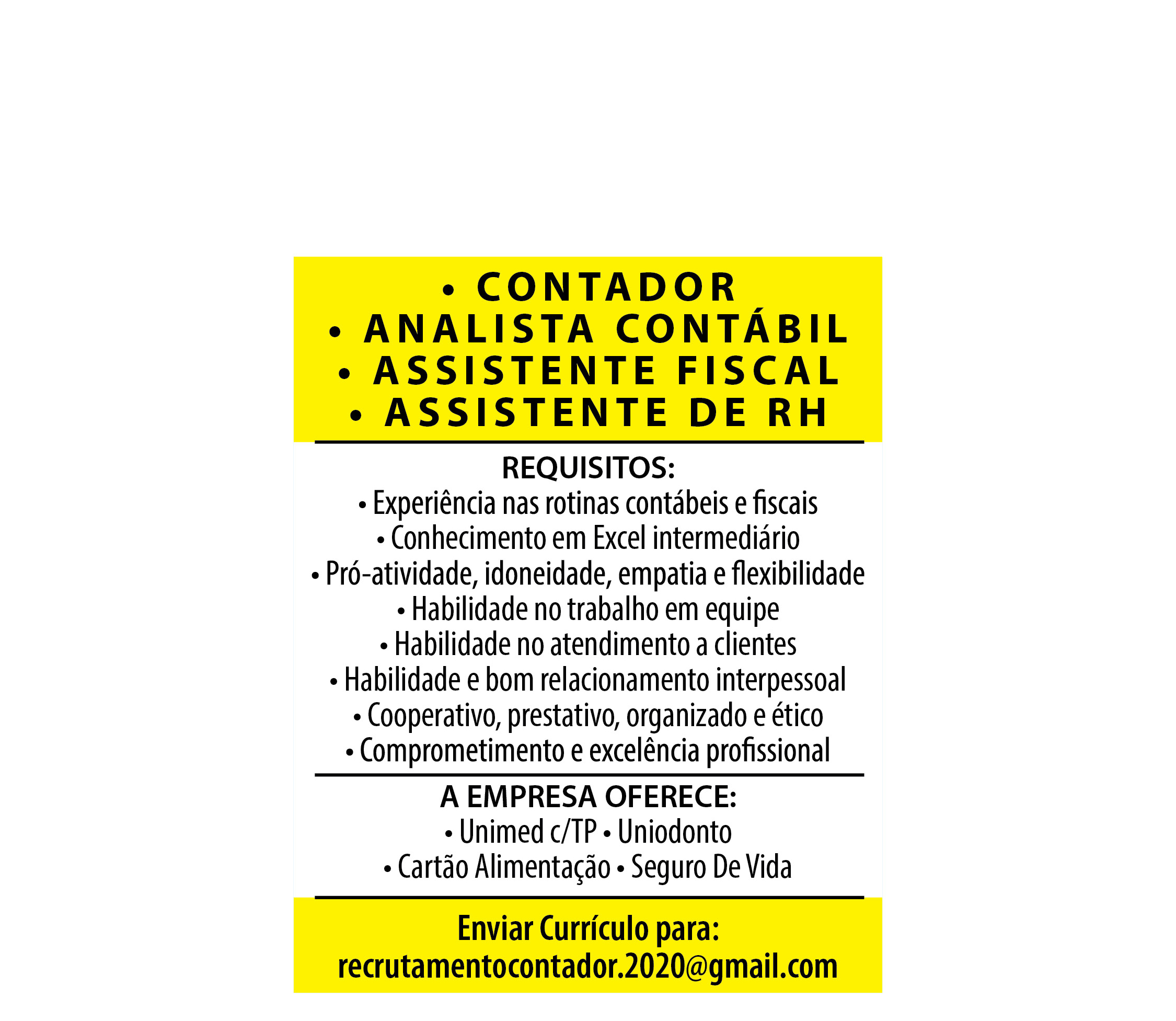 • CONTADOR
• ANALISTA CONTÁBIL
• ASSISTENTE FISCAL
• ASSISTENTE DE RH

REQUISITOS:
• Experiência nas rotinas contábeis e fiscais
• Conhecimento em Excel intermediário
• Pró-atividade, idoneidade, empatia e flexibilidade
• Habilidade no trabalho em equipe
• Habilidade no atendimento a clientes
• Habilidade e bom relacionamento interpessoal
• Cooperativo, prestativo, organizado e ético
• Comprometimento e excelência profissional

A EMPRESA OFERECE:
• Unimed c/TP • Uniodonto
• Cartão Alimentação • Seguro De Vida

Enviar Currículo para:
recrutamentocontador.2020@gmail.com